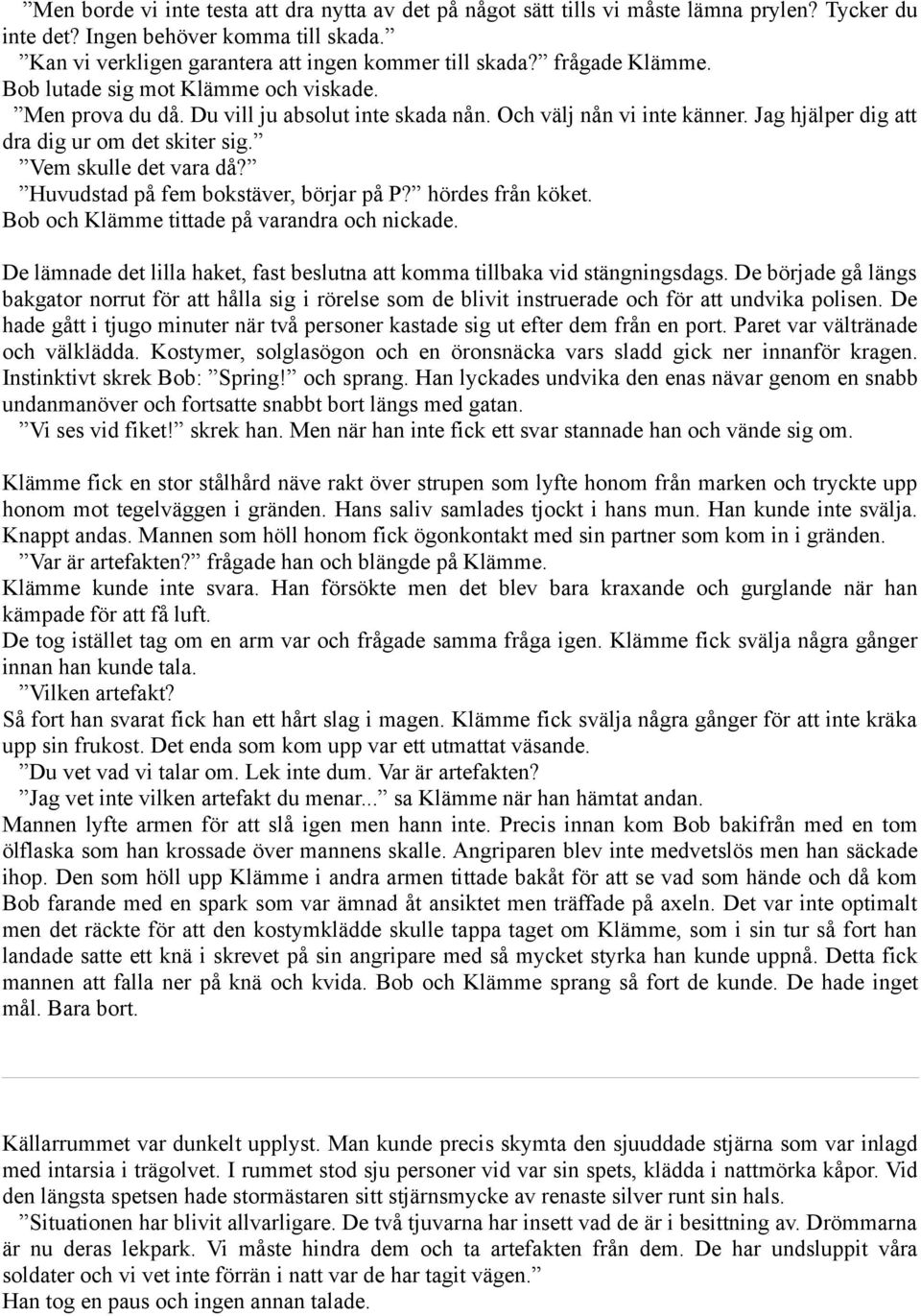 ”Men borde vi inte testa att dra nytta av det på något sätt tills vi måste lämna prylen? Tycker du inte det? Ingen behöver komma till skada.”
”Kan vi verkligen garantera att ingen kommer till skada?” frågade Klämme.
Bob lutade sig mot Klämme och viskade.
”Men prova du då. Du vill ju absolut inte skada nån. Och välj nån vi inte känner. Jag hjälper dig att dra dig ur om det skiter sig.”
”Vem skulle det vara då?”
”Huvudstad på fem bokstäver, börjar på P?” hördes från köket.
Bob och Klämme tittade på varandra och nickade.

De lämnade det lilla haket, fast beslutna att komma tillbaka vid stängningsdags. De började gå längs bakgator norrut för att hålla sig i rörelse som de blivit instruerade och för att undvika polisen. De hade gått i tjugo minuter när två personer kastade sig ut efter dem från en port. Paret var vältränade och välklädda. Kostymer, solglasögon och en öronsnäcka vars sladd gick ner innanför kragen. Instinktivt skrek Bob: ”Spring!” och sprang. Han lyckades undvika den enas nävar genom en snabb undanmanöver och fortsatte snabbt bort längs med gatan.
”Vi ses vid fiket!” skrek han. Men när han inte fick ett svar stannade han och vände sig om.

Klämme fick en stor stålhård näve rakt över strupen som lyfte honom från marken och tryckte upp honom mot tegelväggen i gränden. Hans saliv samlades tjockt i hans mun. Han kunde inte svälja. Knappt andas. Mannen som höll honom fick ögonkontakt med sin partner som kom in i gränden.
”Var är artefakten?” frågade han och blängde på Klämme.
Klämme kunde inte svara. Han försökte men det blev bara kraxande och gurglande när han kämpade för att få luft.
De tog istället tag om en arm var och frågade samma fråga igen. Klämme fick svälja några gånger innan han kunde tala.
”Vilken artefakt?
Så fort han svarat fick han ett hårt slag i magen. Klämme fick svälja några gånger för att inte kräka upp sin frukost. Det enda som kom upp var ett utmattat väsande.
”Du vet vad vi talar om. Lek inte dum. Var är artefakten?
”Jag vet inte vilken artefakt du menar...” sa Klämme när han hämtat andan.
Mannen lyfte armen för att slå igen men hann inte. Precis innan kom Bob bakifrån med en tom ölflaska som han krossade över mannens skalle. Angriparen blev inte medvetslös men han säckade ihop. Den som höll upp Klämme i andra armen tittade bakåt för att se vad som hände och då kom Bob farande med en spark som var ämnad åt ansiktet men träffade på axeln. Det var inte optimalt men det räckte för att den kostymklädde skulle tappa taget om Klämme, som i sin tur så fort han landade satte ett knä i skrevet på sin angripare med så mycket styrka han kunde uppnå. Detta fick mannen att falla ner på knä och kvida. Bob och Klämme sprang så fort de kunde. De hade inget mål. Bara bort.

Källarrummet var dunkelt upplyst. Man kunde precis skymta den sjuuddade stjärna som var inlagd med intarsia i trägolvet. I rummet stod sju personer vid var sin spets, klädda i nattmörka kåpor. Vid den längsta spetsen hade stormästaren sitt stjärnsmycke av renaste silver runt sin hals.
”Situationen har blivit allvarligare. De två tjuvarna har insett vad de är i besittning av. Drömmarna är nu deras lekpark. Vi måste hindra dem och ta artefakten från dem. De har undsluppit våra soldater och vi vet inte förrän i natt var de har tagit vägen.”
Han tog en paus och ingen annan talade.